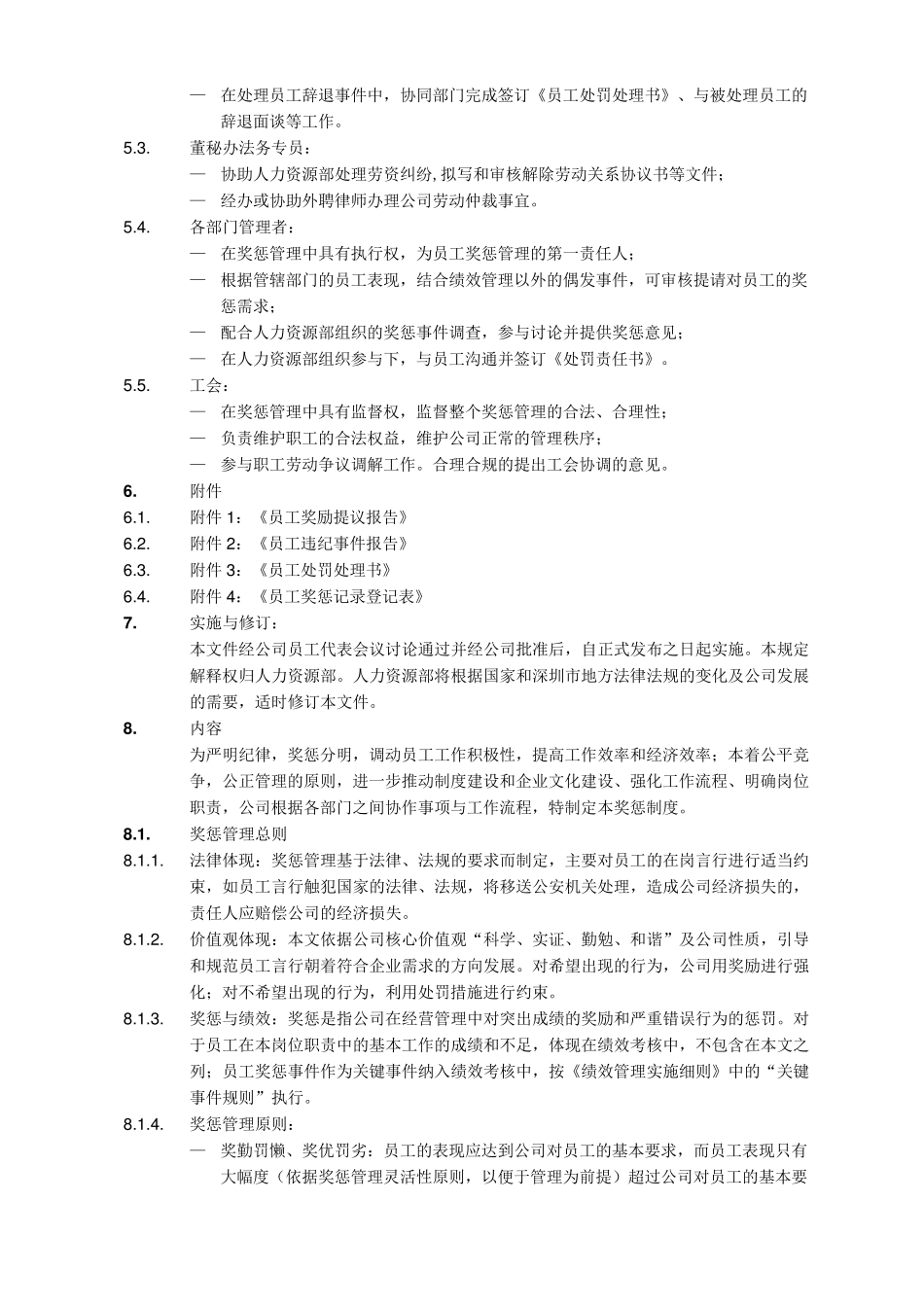 — 在处理员工辞退事件中，协同部门完成签订《员工处罚处理书》、与被处理员工的辞退面谈等工作。

5.3. 董秘办法务专员：

— 协助人力资源部处理劳资纠纷，拟写和审核解除劳动关系协议书等文件；

— 经办或协助外聘律师办理公司劳动仲裁事宜。

5.4. 各部门管理者：

— 在奖惩管理中具有执行权，为员工奖惩管理的第一责任人；

— 根据管辖部门的员工表现，结合绩效管理以外的偶发事件，可审核提请对员工的奖惩需求；

— 配合人力资源部组织的奖惩事件调查，参与讨论并提供奖惩意见；

— 在人力资源部组织参与下，与员工沟通并签订《处罚责任书》。

5.5. 工会：

— 在奖惩管理中具有监督权，监督整个奖惩管理的合法、合理性；

— 负责维护职工的合法权益，维护公司正常的管理秩序；

— 参与职工劳动争议调解工作。合理合规的提出工会协调的意见。

6. 附件

6.1. 附件 1：《员工奖励提议报告》

6.2. 附件 2：《员工违纪事件报告》

6.3. 附件 3：《员工处罚处理书》

6.4. 附件 4：《员工奖惩记录登记表》

7. 实施与修订：

本文件经公司员工代表会议讨论通过并经公司批准后，自正式发布之日起实施。本规定解释权归人力资源部。人力资源部将根据国家和深圳市地方法律法规的变化及公司发展的需要，适时修订本文件。

8. 内容

为严明纪律，奖惩分明，调动员工工作积极性，提高工作效率和经济效率；本着公平竞争，公正管理的原则，进一步推动制度建设和企业文化建设、强化工作流程、明确岗位职责，公司根据各部门之间协作事项与工作流程，特制定本奖惩制度。

8.1. 奖惩管理总则

8.1.1. 法律体现：奖惩管理基于法律、法规的要求而制定，主要对员工的在岗言行进行适当约束，如员工言行触犯国家的法律、法规，将移送公安机关处理，造成公司经济损失的，责任人应赔偿公司的经济损失。

8.1.2. 价值观体现：本文依据公司核心价值观“科学、实证、勤勉、和谐”及公司性质，引导和规范员工言行朝着符合企业需求的方向发展。对希望出现的行为，公司用奖励进行强化；对不希望出现的行为，利用处罚措施进行约束。

8.1.3. 奖惩与绩效：奖惩是指公司在经营管理中对突出成绩的奖励和严重错误行为的惩罚。对于员工在本岗位职责中的基本工作的成绩和不足，体现在绩效考核中，不包含在本文之列；员工奖惩事件作为关键事件纳入绩效考核中，按《绩效管理实施细则》中的“关键事件规则”执行。

8.1.4. 奖惩管理原则：

— 奖勤罚懒、奖优罚劣：员工的表现应达到公司对员工的基本要求，而员工表现只有大幅度（依据奖惩管理灵活性原则，以便于管理为前提）超过公司对员工的基本要